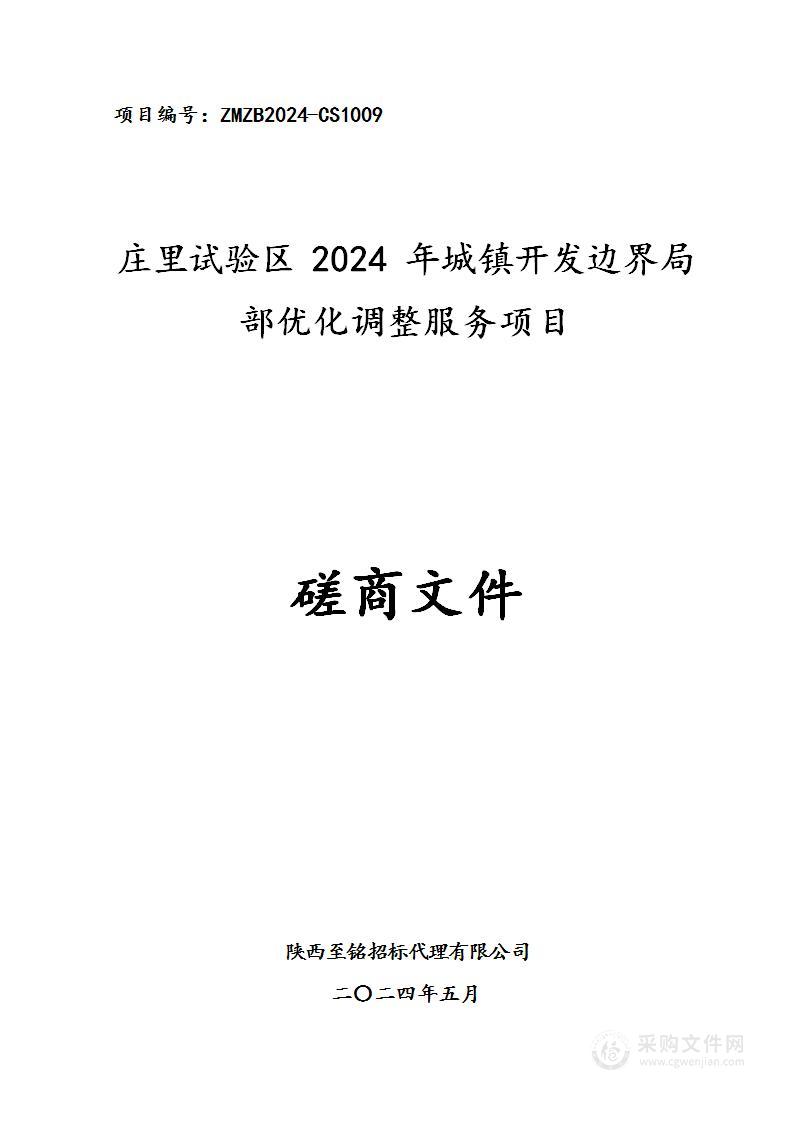 项目编号：ZMZB2024-CS1009

庄里试验区 2024 年城镇开发边界局部优化调整服务项目

磋商文件

陕西至铭招标代理有限公司

二〇二四年五月

采购文件网
www.cgwenjian.com